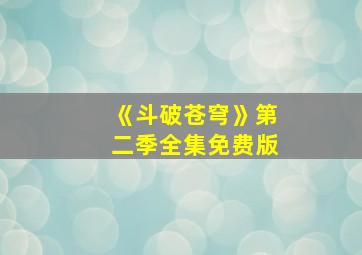 《斗破苍穹》第二季全集免费版